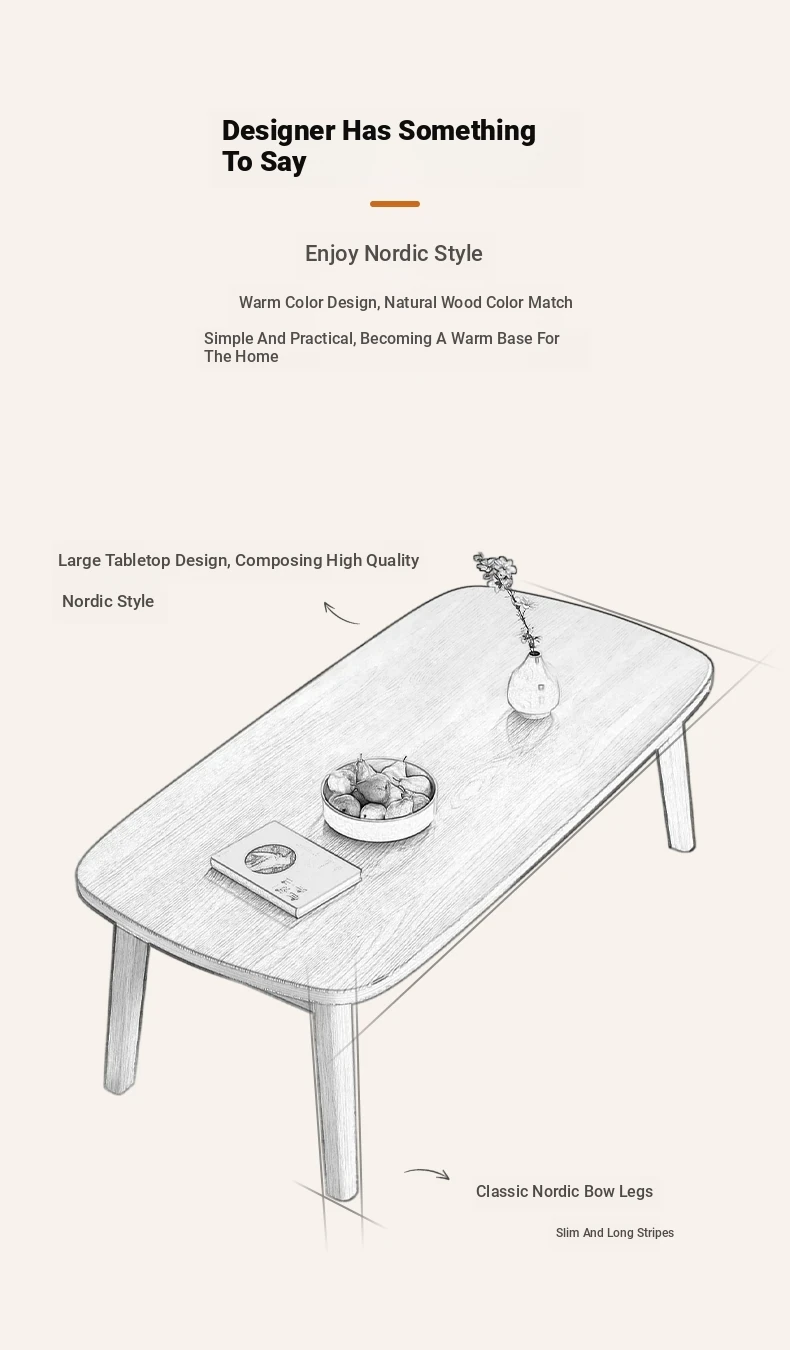 Designer Has Something To Say

Enjoy Nordic Style

Warm Color Design, Natural Wood Color Match

Simple And Practical, Becoming A Warm Base For The Home

Large Tabletop Design, Composing High Quality

Nordic Style

Classic Nordic Bow Legs

Slim And Long Stripes